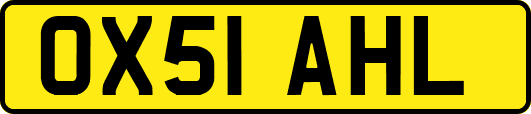 OX51 AHL